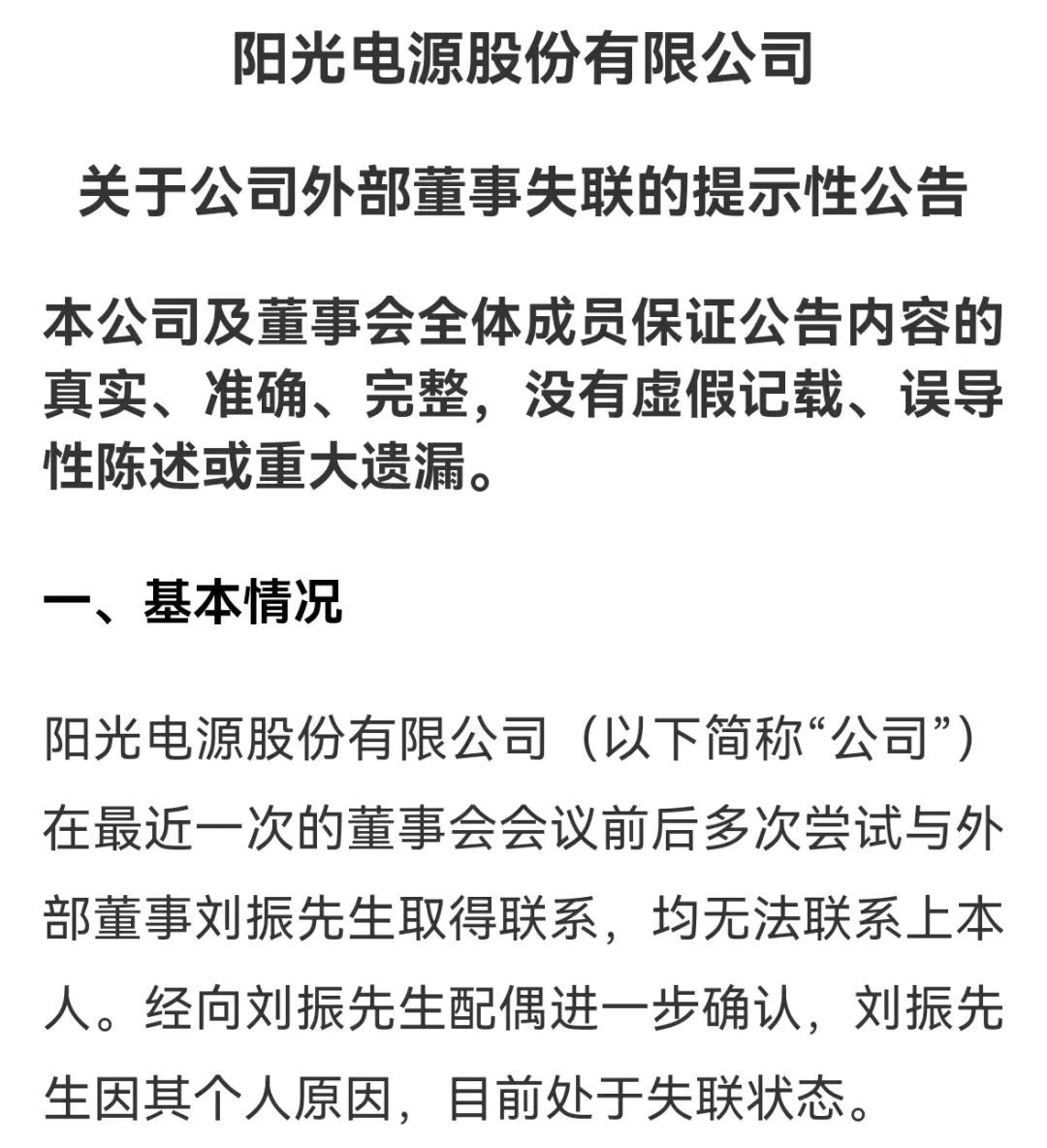 阳光电源股份有限公司

关于公司外部董事失联的提示性公告

本公司及董事会全体成员保证公告内容的真实、准确、完整，没有虚假记载、误导性陈述或重大遗漏。

一、基本情况

阳光电源股份有限公司（以下简称“公司”）在最近一次的董事会会议前后多次尝试与外部董事刘振先生取得联系，均无法联系上本人。经向刘振先生配偶进一步确认，刘振先生因其个人原因，目前处于失联状态。